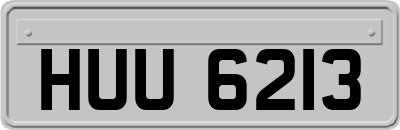 HUU 6213